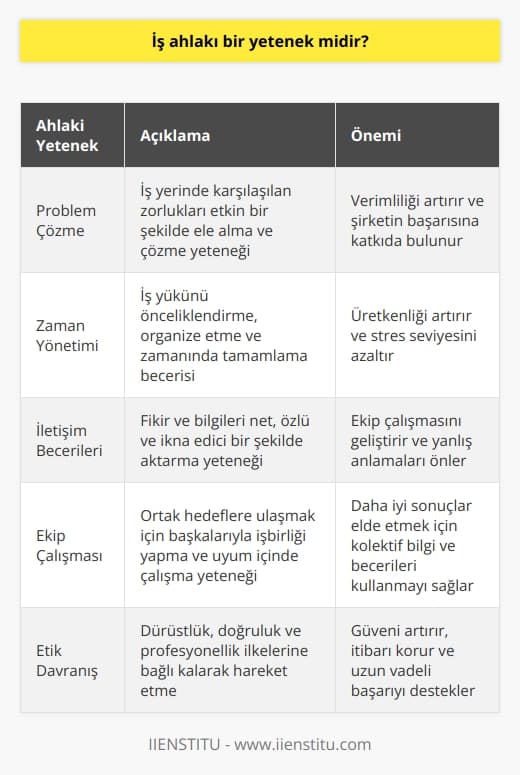 İş ahlakı bir yetenek midir?

| Ahlaki Yetenek | Açıklama | Önemi |
|---|---|---|
| Problem Çözme | İş yerinde karşılaşılan zorlukları etkin bir şekilde ele alma ve çözme yeteneği | Verimliliği artırır ve şirketin başarısına katkıda bulunur |
| Zaman Yönetimi | İş yükünü önceliklendirme, organize etme ve zamanında tamamlama becerisi | Üretkenliği artırır ve stres seviyesini azaltır |
| İletişim Becerileri | Fikir ve bilgileri net, özlü ve ikna edici bir şekilde aktarma yeteneği | Ekip çalışmasını geliştirir ve yanlış anlamaları önler |
| Ekip Çalışması | Ortak hedeflere ulaşmak için başkalarıyla işbirliği yapma ve uyum içinde çalışma yeteneği | Daha iyi sonuçlar elde etmek için kolektif bilgi ve becerileri kullanmayı sağlar |
| Etik Davranış | Dürüstlük, doğruluk ve profesyonellik ilkelerine bağlı kalarak hareket etme | Güveni artırır, itibarı korur ve uzun vadeli başarıyı destekler |

IIENSTITU - www.iienstitu.com